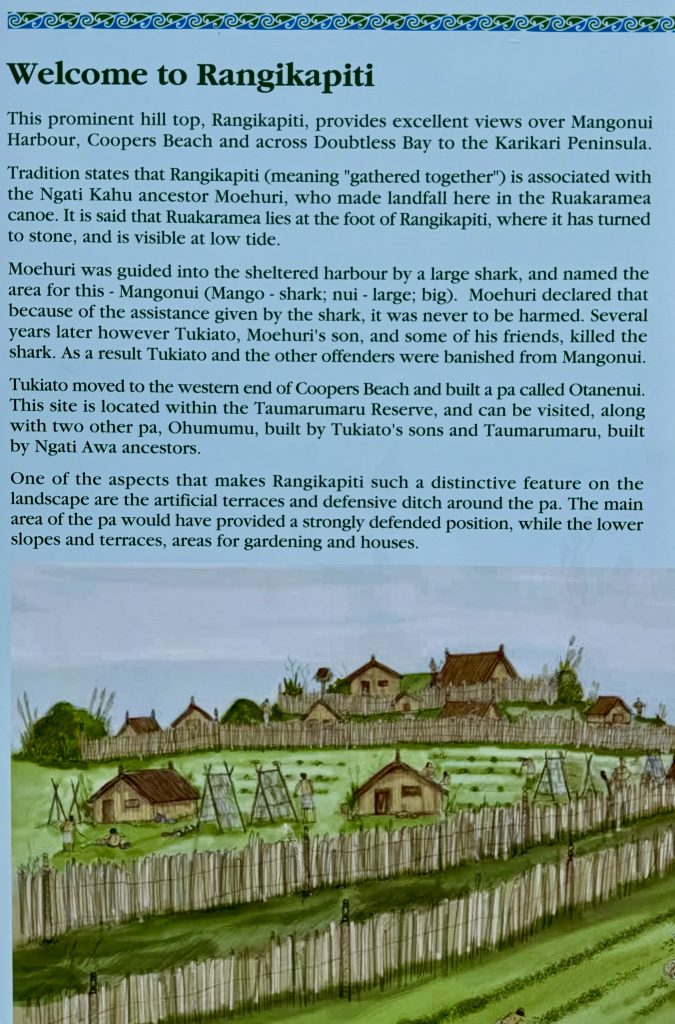 Welcome to Rangikapiti

This prominent hill top, Rangikapiti, provides excellent views over Mangonui Harbour, Coopers Beach and across Doubtless Bay to the Karikari Peninsula.

Tradition states that Rangikapiti (meaning "gathered together") is associated with the Ngati Kahu ancestor Moehuri, who made landfall here in the Ruakaramea canoe. It is said that Ruakaramea lies at the foot of Rangikapiti, where it has turned to stone, and is visible at low tide.

Moehuri was guided into the sheltered harbour by a large shark, and named the area for this - Mangonui (Mango - shark; nui - large; big). Moehuri declared that because of the assistance given by the shark, it was never to be harmed. Several years later however Tukiato, Moehuri's son, and some of his friends, killed the shark. As a result Tukiato and the other offenders were banished from Mangonui.

Tukiato moved to the western end of Coopers Beach and built a pa called Otanenui. This site is located within the Taumarumaru Reserve, and can be visited, along with two other pa, Ohumumu, built by Tukiato's sons and Taumarumaru, built by Ngati Awa ancestors.

One of the aspects that makes Rangikapiti such a distinctive feature on the landscape are the artificial terraces and defensive ditch around the pa. The main area of the pa would have provided a strongly defended position, while the lower slopes and terraces, areas for gardening and houses.